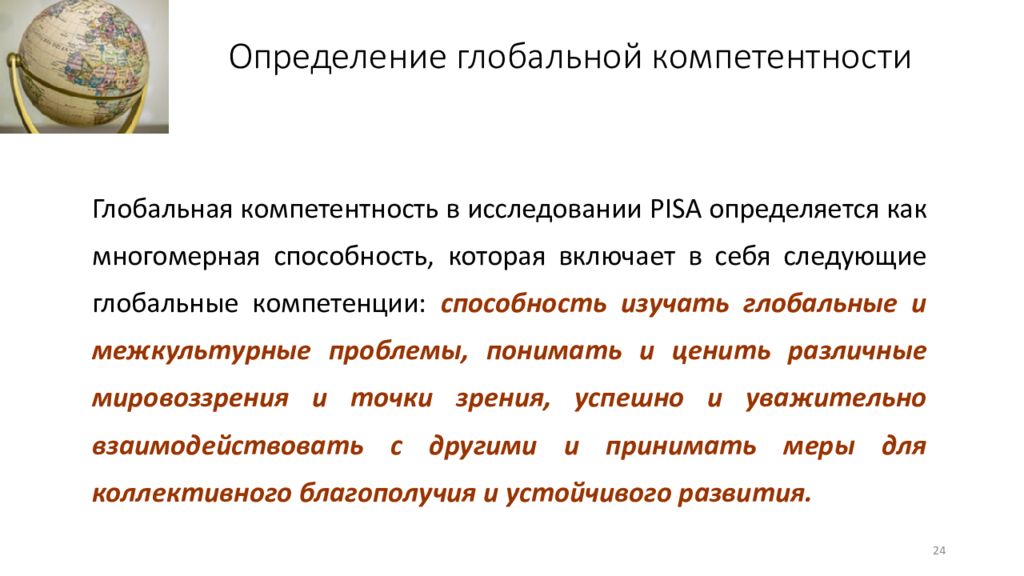 Определение глобальной компетентности

Глобальная компетентность в исследовании PISA определяется как многомерная способность, которая включает в себя следующие глобальные компетенции: способность изучать глобальные и межкультурные проблемы, понимать и ценить различные мировоззрения и точки зрения, успешно и уважительно взаимодействовать с другими и принимать меры для коллективного благополучия и устойчивого развития.

24